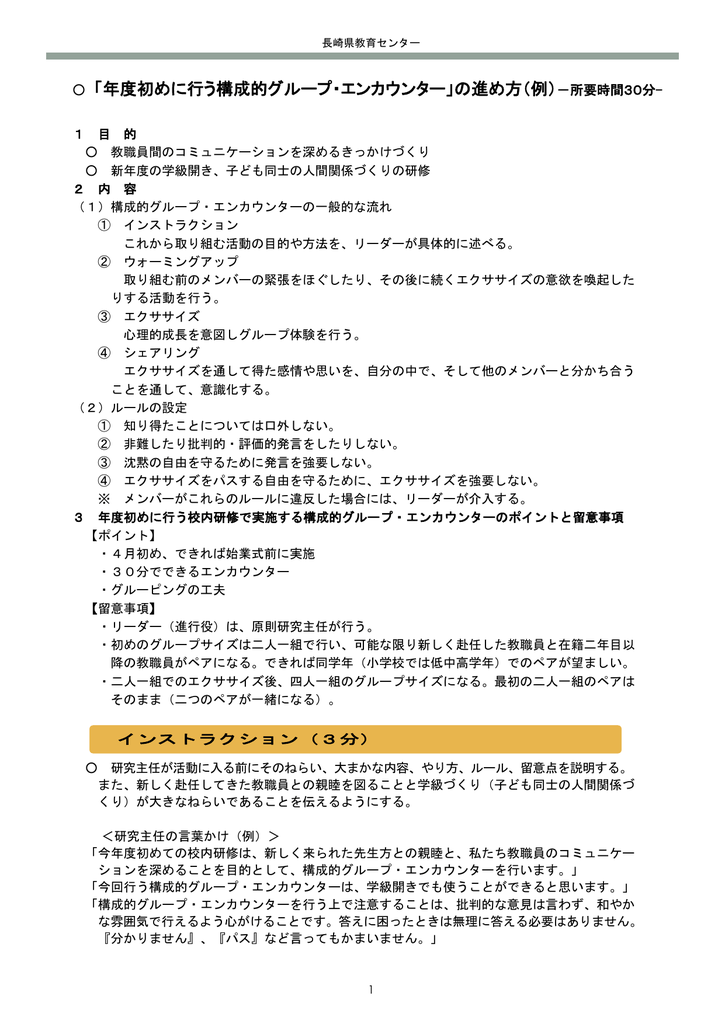 長崎県教育センター

○「年度初めに行う構成的グループ・エンカウンター」の進め方（例）－所要時間30分－

１　目　的
○　教職員間のコミュニケーションを深めるきっかけづくり
○　新年度の学級開き、子ども同士の人間関係づくりの研修
２　内　容
（１）構成的グループ・エンカウンターの一般的な流れ
①　インストラクション
これから取り組む活動の目的や方法を、リーダーが具体的に述べる。
②　ウォーミングアップ
取り組む前のメンバーの緊張をほぐしたり、その後に続くエクササイズの意欲を喚起したりする活動を行う。
③　エクササイズ
心理的成長を意図しグループ体験を行う。
④　シェアリング
エクササイズを通して得た感情や思いを、自分の中で、そして他のメンバーと分かち合うことを通して、意識化する。
（２）ルールの設定
①　知り得たことについては口外しない。
②　非難したり批判的・評価的発言をしたりしない。
③　沈黙の自由を守るために発言を強要しない。
④　エクササイズをパスする自由を守るために、エクササイズを強要しない。
※　メンバーがこれらのルールに違反した場合には、リーダーが介入する。
３　年度初めに行う校内研修で実施する構成的グループ・エンカウンターのポイントと留意事項
【ポイント】
・４月初め、できれば始業式前に実施
・３０分でできるエンカウンター
・グルーピングの工夫
【留意事項】
・リーダー（進行役）は、原則研究主任が行う。
・初めのグループサイズは二人一組で行い、可能な限り新しく赴任した教職員と在籍二年目以降の教職員がペアになる。できれば同学年（小学校では低中高学年）でのペアが望ましい。
・二人一組でのエクササイズ後、四人一組のグループサイズになる。最初の二人一組のペアはそのまま（二つのペアが一緒になる）。

インストラクション（３分）

○　研究主任が活動に入る前にそのねらい、大まかな内容、やり方、ルール、留意点を説明する。また、新しく赴任してきた教職員との親睦を図ることと学級づくり（子ども同士の人間関係づくり）が大きなねらいであることを伝えるようにする。

＜研究主任の言葉かけ（例）＞
「今年度初めての校内研修は、新しく来られた先生方との親睦と、私たち教職員のコミュニケーションを深めることを目的として、構成的グループ・エンカウンターを行います。」
「今回行う構成的グループ・エンカウンターは、学級開きでも使うことができると思います。」
「構成的グループ・エンカウンターを行う上で注意することは、批判的な意見は言わず、和やかな雰囲気で行えるよう心がけることです。答えに困ったときは無理に答える必要はありません。『分かりません』、『パス』など言ってもかまいません。」

1